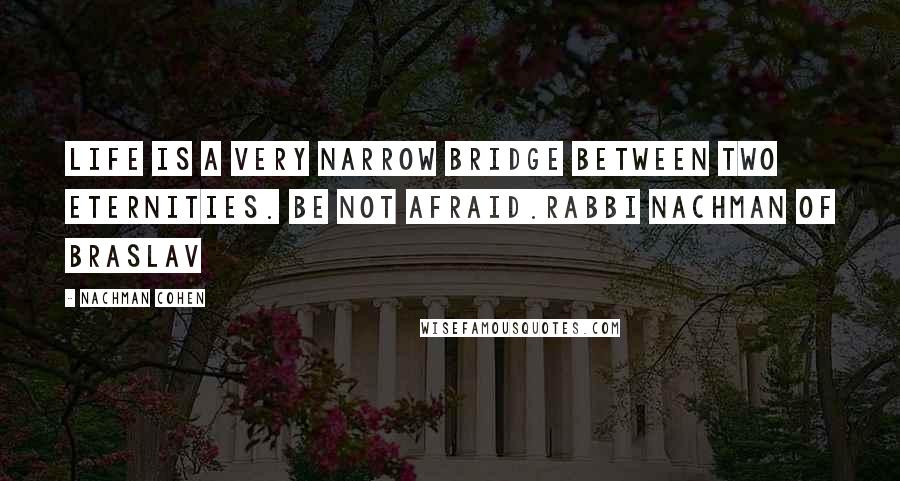 LIFE IS A VERY NARROW BRIDGE BETWEEN TWO ETERNITIES. BE NOT AFRAID.RABBI NACHMAN OF BRASLAV

- NACHMAN COHEN

WISEFAMOUSQUOTES.COM